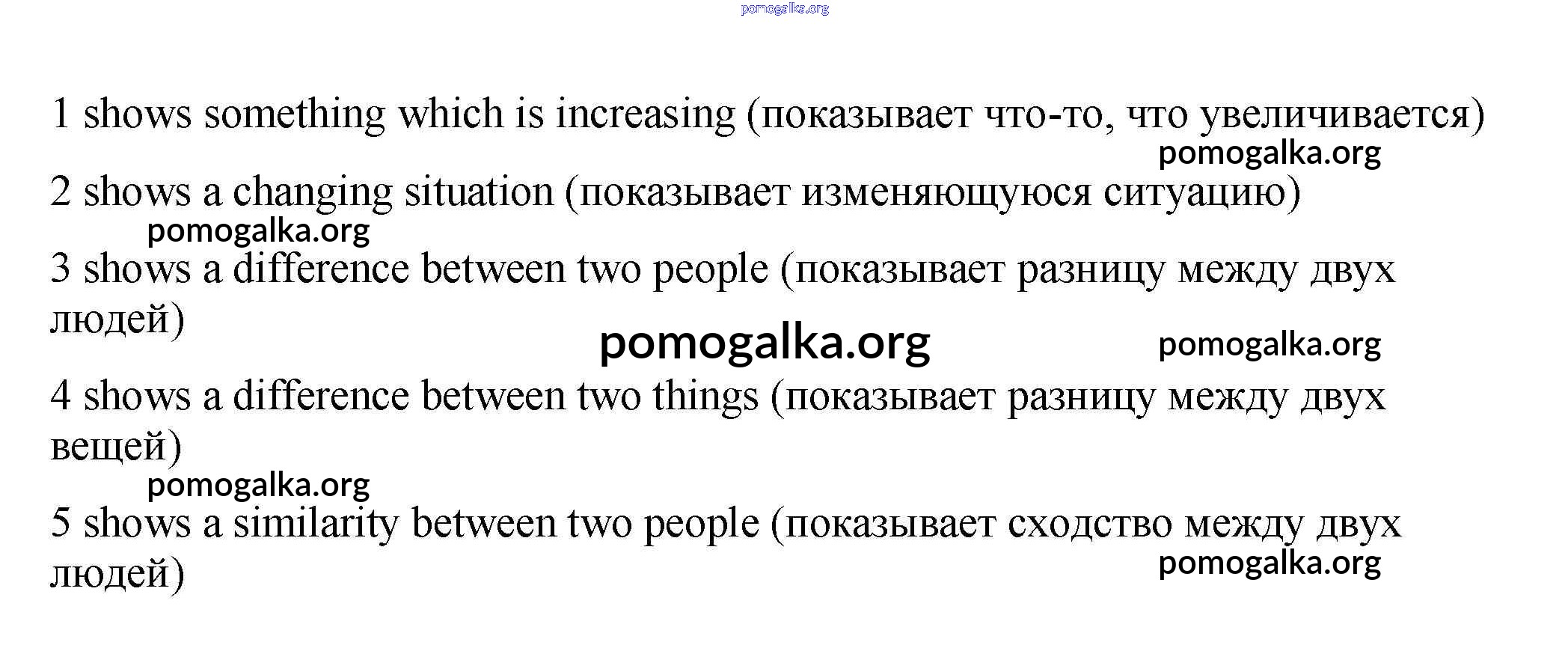 1 shows something which is increasing (показывает что-то, что увеличивается)

2 shows a changing situation (показывает изменяющуюся ситуацию)

3 shows a difference between two people (показывает разницу между двух людей)

4 shows a difference between two things (показывает разницу между двух вещей)

5 shows a similarity between two people (показывает сходство между двух людей)

pomogalka.org